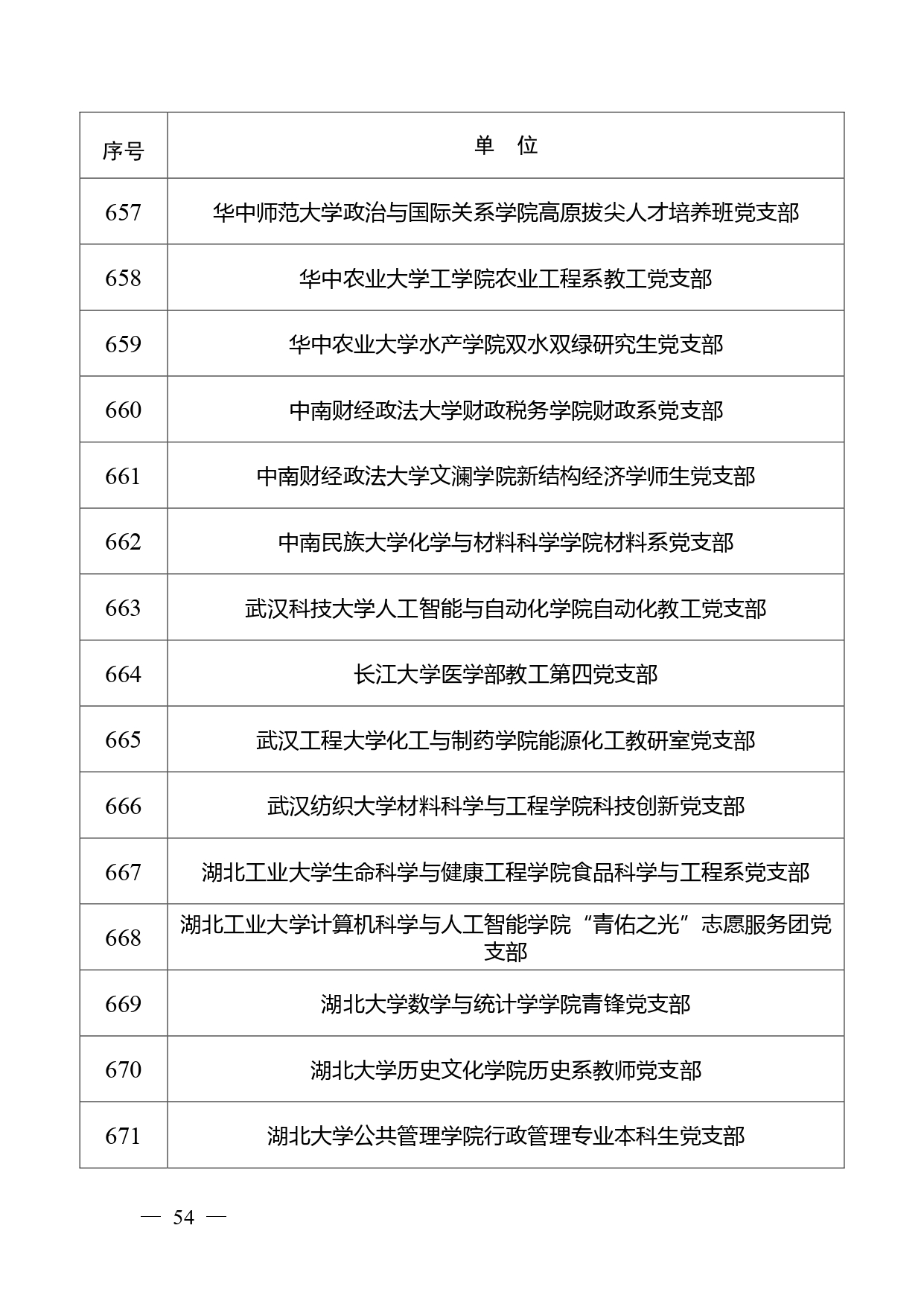 | 序号 | 单　位 |
|---|---|
| 657 | 华中师范大学政治与国际关系学院高原拔尖人才培养班党支部 |
| 658 | 华中农业大学工学院农业工程系教工党支部 |
| 659 | 华中农业大学水产学院双水双绿研究生党支部 |
| 660 | 中南财经政法大学财政税务学院财政系党支部 |
| 661 | 中南财经政法大学文澜学院新结构经济学师生党支部 |
| 662 | 中南民族大学化学与材料科学学院材料系党支部 |
| 663 | 武汉科技大学人工智能与自动化学院自动化教工党支部 |
| 664 | 长江大学医学部教工第四党支部 |
| 665 | 武汉工程大学化工与制药学院能源化工教研室党支部 |
| 666 | 武汉纺织大学材料科学与工程学院科技创新党支部 |
| 667 | 湖北工业大学生命科学与健康工程学院食品科学与工程系党支部 |
| 668 | 湖北工业大学计算机科学与人工智能学院“青佑之光”志愿服务团党支部 |
| 669 | 湖北大学数学与统计学学院青锋党支部 |
| 670 | 湖北大学历史文化学院历史系教师党支部 |
| 671 | 湖北大学公共管理学院行政管理专业本科生党支部 |

— 54 —